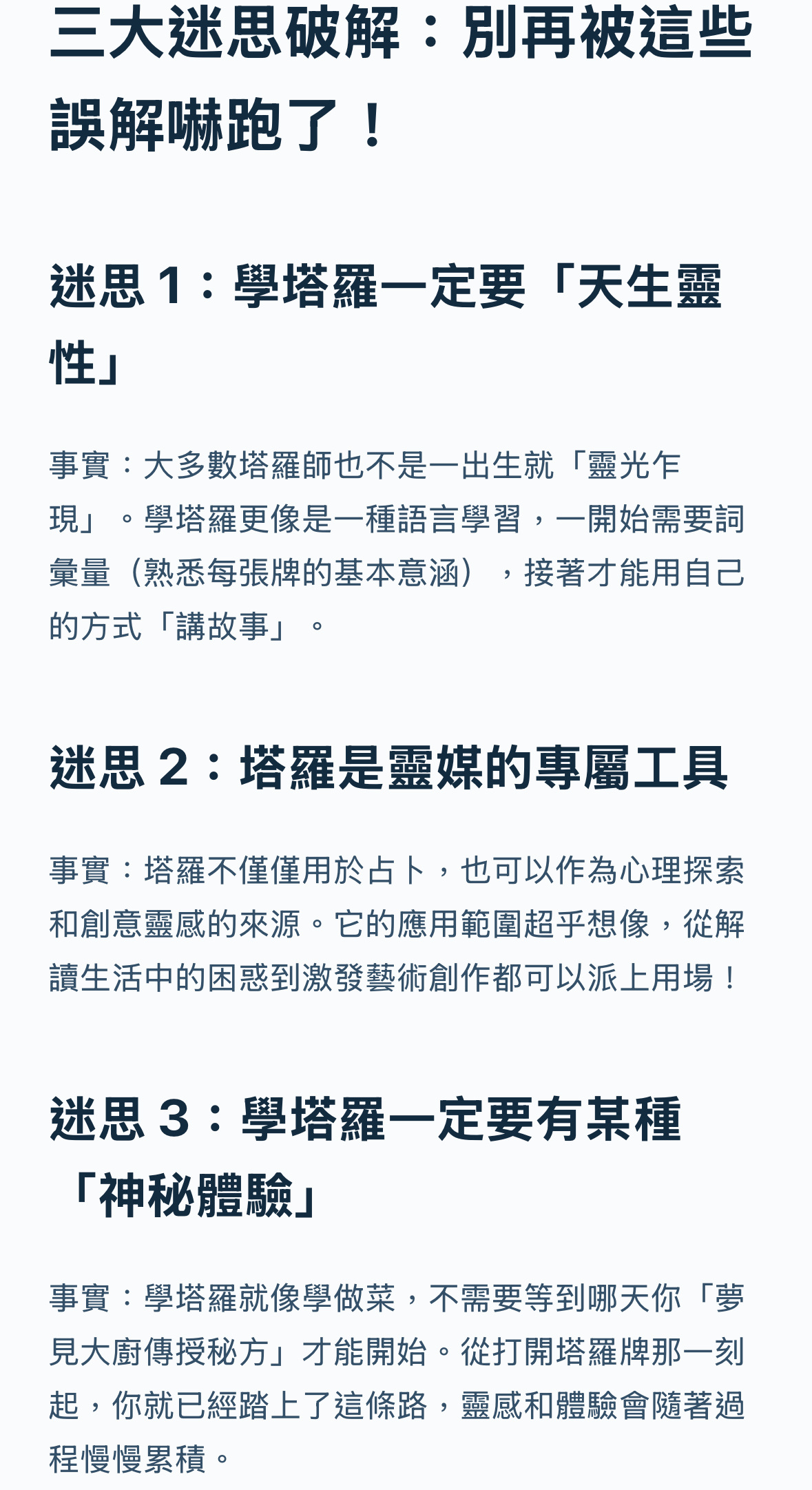 三大迷思破解：別再被這些誤解嚇跑了！

迷思 1：學塔羅一定要「天生靈性」

事實：大多數塔羅師也不是一出生就「靈光乍現」。學塔羅更像是一種語言學習，一開始需要詞彙量（熟悉每張牌的基本意涵），接著才能用自己的方式「講故事」。

迷思 2：塔羅是靈媒的專屬工具

事實：塔羅不僅僅用於占卜，也可以作為心理探索和創意靈感的來源。它的應用範圍超乎想像，從解讀生活中的困惑到激發藝術創作都可以派上用場！

迷思 3：學塔羅一定要有某種「神秘體驗」

事實：學塔羅就像學做菜，不需要等到哪天你「夢見大廚傳授秘方」才能開始。從打開塔羅牌那一刻起，你就已經踏上了這條路，靈感和體驗會隨著過程慢慢累積。